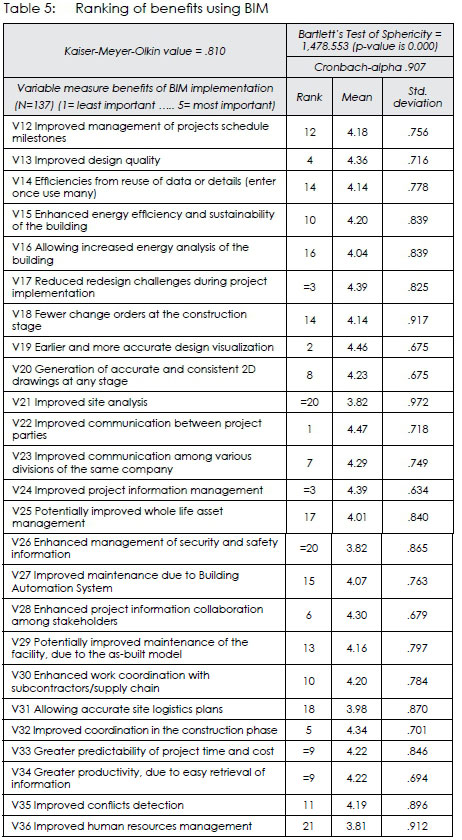 Table 5: Ranking of benefits using BIM

| Kaiser-Meyer-Olkin value = .810 | Bartlett's Test of Sphericity = 1,478.553 (p-value is 0.000) | | |
|---|---|---|---|
| | Cronbach-alpha .907 | | |
| Variable measure benefits of BIM implementation (N=137) (1= least important ..... 5= most important) | Rank | Mean | Std. deviation |
| V12 Improved management of projects schedule milestones | 12 | 4.18 | .756 |
| V13 Improved design quality | 4 | 4.36 | .716 |
| V14 Efficiencies from reuse of data or details (enter once use many) | 14 | 4.14 | .778 |
| V15 Enhanced energy efficiency and sustainability of the building | 10 | 4.20 | .839 |
| V16 Allowing increased energy analysis of the building | 16 | 4.04 | .839 |
| V17 Reduced redesign challenges during project implementation | =3 | 4.39 | .825 |
| V18 Fewer change orders at the construction stage | 14 | 4.14 | .917 |
| V19 Earlier and more accurate design visualization | 2 | 4.46 | .675 |
| V20 Generation of accurate and consistent 2D drawings at any stage | 8 | 4.23 | .675 |
| V21 Improved site analysis | =20 | 3.82 | .972 |
| V22 Improved communication between project parties | 1 | 4.47 | .718 |
| V23 Improved communication among various divisions of the same company | 7 | 4.29 | .749 |
| V24 Improved project information management | =3 | 4.39 | .634 |
| V25 Potentially improved whole life asset management | 17 | 4.01 | .840 |
| V26 Enhanced management of security and safety information | =20 | 3.82 | .865 |
| V27 Improved maintenance due to Building Automation System | 15 | 4.07 | .763 |
| V28 Enhanced project information collaboration among stakeholders | 6 | 4.30 | .679 |
| V29 Potentially improved maintenance of the facility, due to the as-built model | 13 | 4.16 | .797 |
| V30 Enhanced work coordination with subcontractors/supply chain | 10 | 4.20 | .784 |
| V31 Allowing accurate site logistics plans | 18 | 3.98 | .870 |
| V32 Improved coordination in the construction phase | 5 | 4.34 | .701 |
| V33 Greater predictability of project time and cost | =9 | 4.22 | .846 |
| V34 Greater productivity, due to easy retrieval of information | =9 | 4.22 | .694 |
| V35 Improved conflicts detection | 11 | 4.19 | .896 |
| V36 Improved human resources management | 21 | 3.81 | .912 |